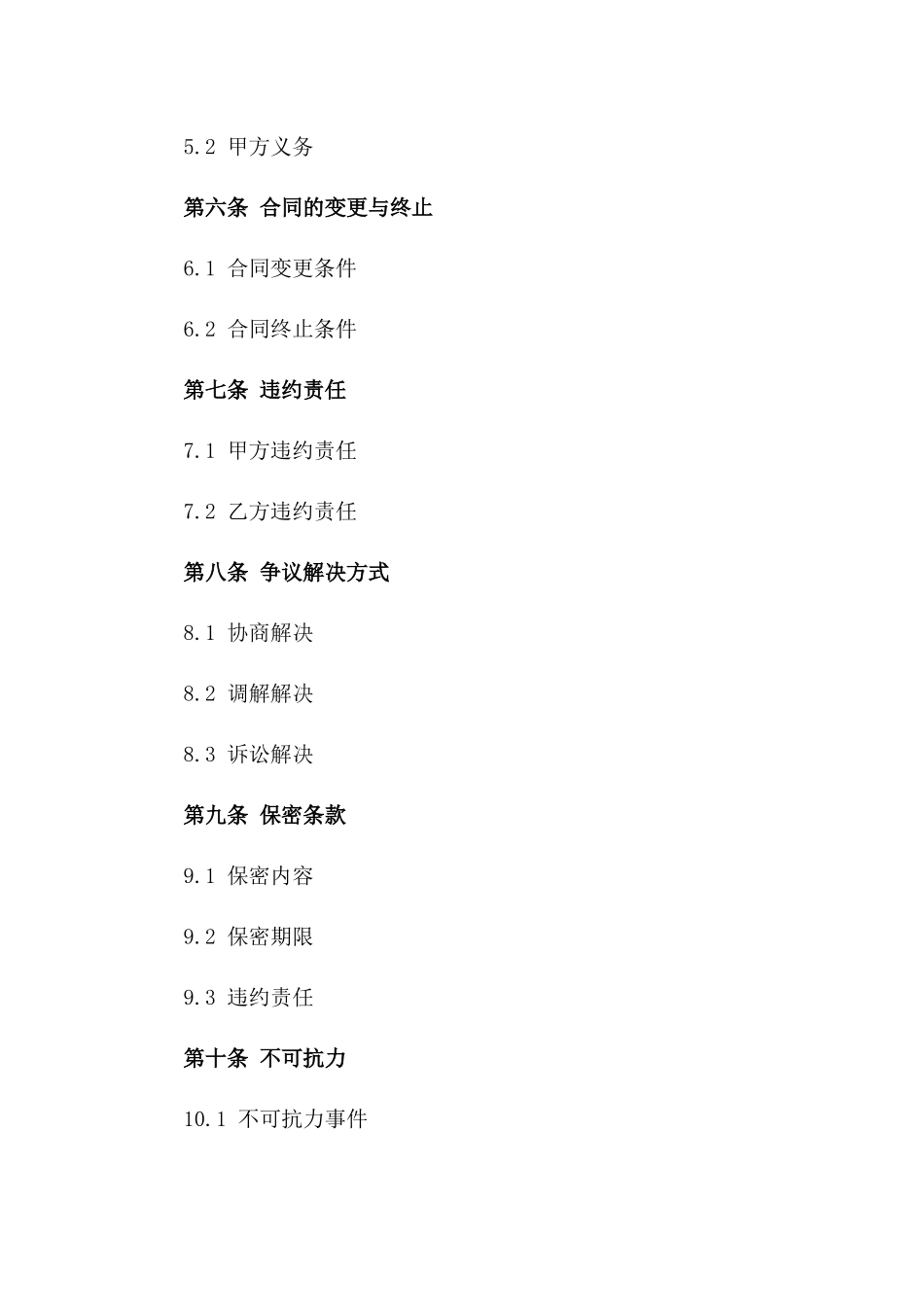 5.2 甲方义务

第六条 合同的变更与终止

6.1 合同变更条件

6.2 合同终止条件

第七条 违约责任

7.1 甲方违约责任

7.2 乙方违约责任

第八条 争议解决方式

8.1 协商解决

8.2 调解解决

8.3 诉讼解决

第九条 保密条款

9.1 保密内容

9.2 保密期限

9.3 违约责任

第十条 不可抗力

10.1 不可抗力事件